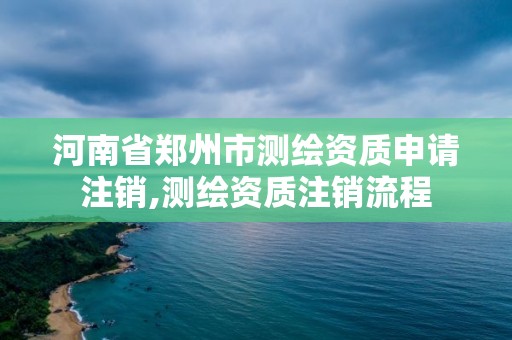 河南省郑州市测绘资质申请注销,测绘资质注销流程